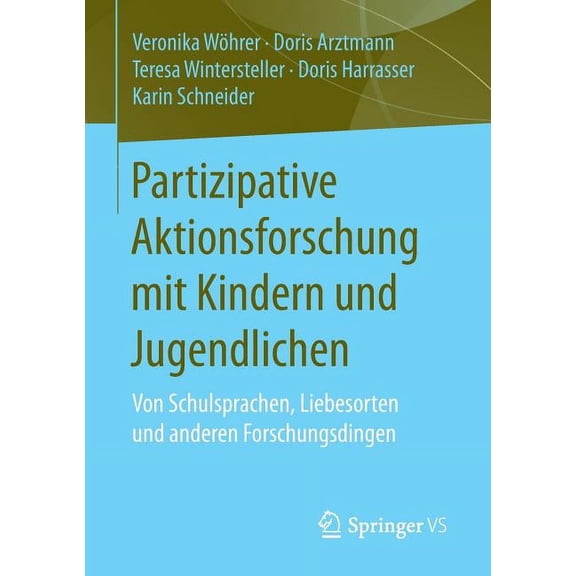 Veronika Wöhrer · Doris Arztmann
Teresa Wintersteller · Doris Harrasser
Karin Schneider

Partizipative Aktionsforschung mit Kindern und Jugendlichen

Von Schulsprachen, Liebesorten und anderen Forschungsdingen

Springer VS